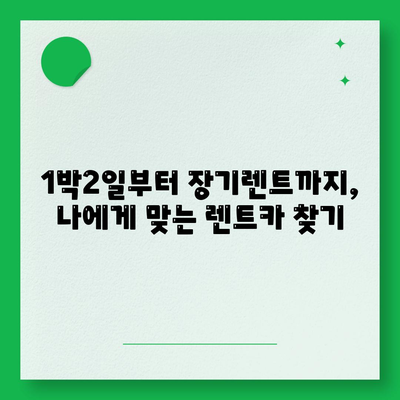 1박2일부터 장기렌트까지, 나에게 맞는 렌트카 찾기